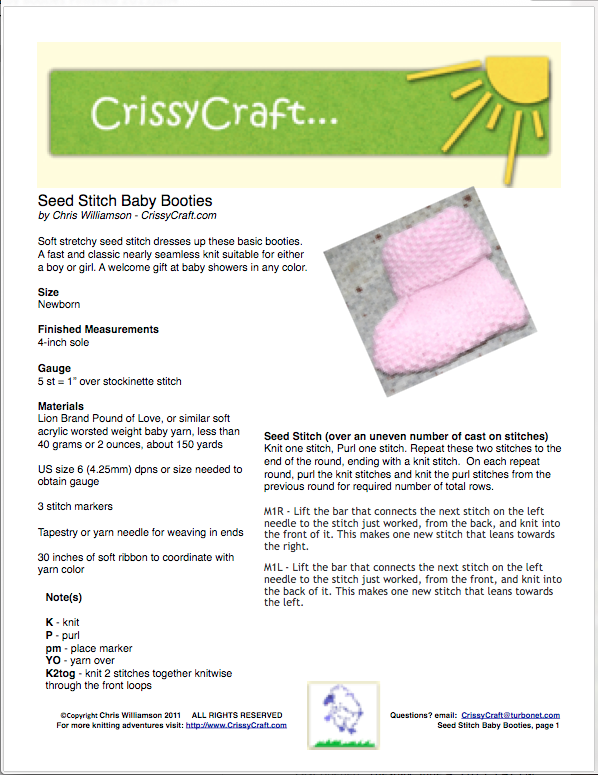 CrissyCraft...

Seed Stitch Baby Booties
by Chris Williamson - CrissyCraft.com

Soft stretchy seed stitch dresses up these basic booties. A fast and classic nearly seamless knit suitable for either a boy or girl. A welcome gift at baby showers in any color.

Size
Newborn

Finished Measurements
4-inch sole

Gauge
5 st = 1" over stockinette stitch

Materials
Lion Brand Pound of Love, or similar soft acrylic worsted weight baby yarn, less than 40 grams or 2 ounces, about 150 yards

US size 6 (4.25mm) dpns or size needed to obtain gauge

3 stitch markers

Tapestry or yarn needle for weaving in ends

30 inches of soft ribbon to coordinate with yarn color

Note(s)

K - knit
P - purl
pm - place marker
YO - yarn over
K2tog - knit 2 stitches together knitwise through the front loops

Seed Stitch (over an uneven number of cast on stitches)
Knit one stitch, Purl one stitch. Repeat these two stitches to the end of the round, ending with a knit stitch. On each repeat round, purl the knit stitches and knit the purl stitches from the previous round for required number of total rows.

M1R - Lift the bar that connects the next stitch on the left needle to the stitch just worked, from the back, and knit into the front of it. This makes one new stitch that leans towards the right.

M1L - Lift the bar that connects the next stitch on the left needle to the stitch just worked, from the front, and knit into the back of it. This makes one new stitch that leans towards the left.

©Copyright Chris Williamson 2011 ALL RIGHTS RESERVED
For more knitting adventures visit: http://www.CrissyCraft.com

Questions? email: CrissyCraft@turbonet.com
Seed Stitch Baby Booties, page 1